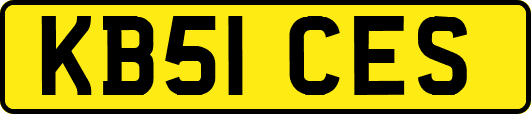 KB51 CES